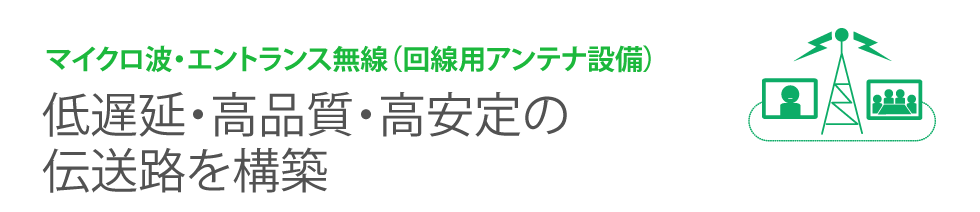 マイクロ波・エントランス無線（回線用アンテナ設備）

低遅延・高品質・高安定の伝送路を構築